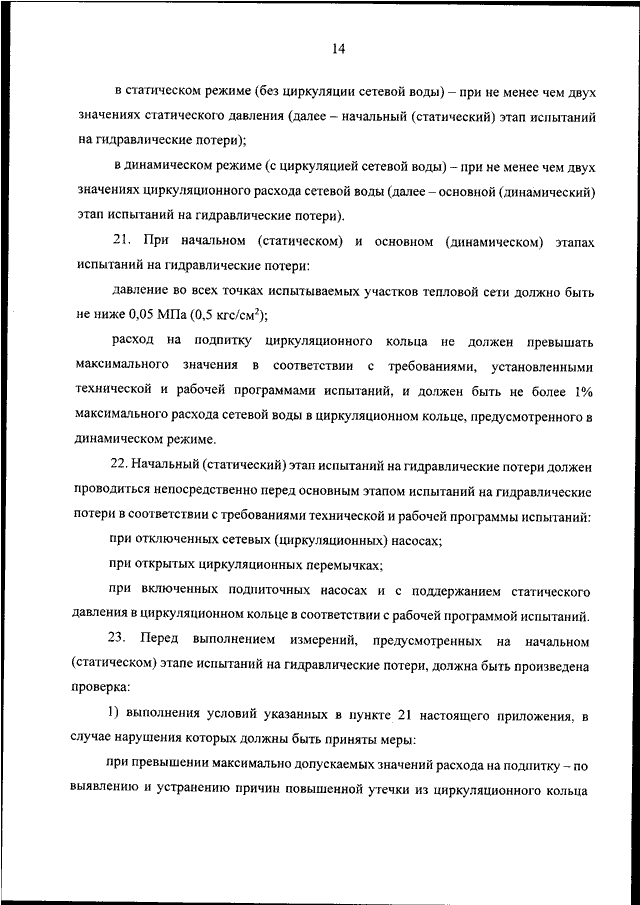 14

в статическом режиме (без циркуляции сетевой воды) – при не менее чем двух значениях статического давления (далее – начальный (статический) этап испытаний на гидравлические потери);

в динамическом режиме (с циркуляцией сетевой воды) – при не менее чем двух значениях циркуляционного расхода сетевой воды (далее – основной (динамический) этап испытаний на гидравлические потери).

21. При начальном (статическом) и основном (динамическом) этапах испытаний на гидравлические потери:

давление во всех точках испытываемых участков тепловой сети должно быть не ниже 0,05 МПа (0,5 кгс/см$^2$);

расход на подпитку циркуляционного кольца не должен превышать максимального значения в соответствии с требованиями, установленными технической и рабочей программами испытаний, и должен быть не более 1% максимального расхода сетевой воды в циркуляционном кольце, предусмотренного в динамическом режиме.

22. Начальный (статический) этап испытаний на гидравлические потери должен проводиться непосредственно перед основным этапом испытаний на гидравлические потери в соответствии с требованиями технической и рабочей программы испытаний:

при отключенных сетевых (циркуляционных) насосах;

при открытых циркуляционных перемычках;

при включенных подпиточных насосах и с поддержанием статического давления в циркуляционном кольце в соответствии с рабочей программой испытаний.

23. Перед выполнением измерений, предусмотренных на начальном (статическом) этапе испытаний на гидравлические потери, должна быть произведена проверка:

1) выполнения условий указанных в пункте 21 настоящего приложения, в случае нарушения которых должны быть приняты меры:

при превышении максимально допускаемых значений расхода на подпитку – по выявлению и устранению причин повышенной утечки из циркуляционного кольца